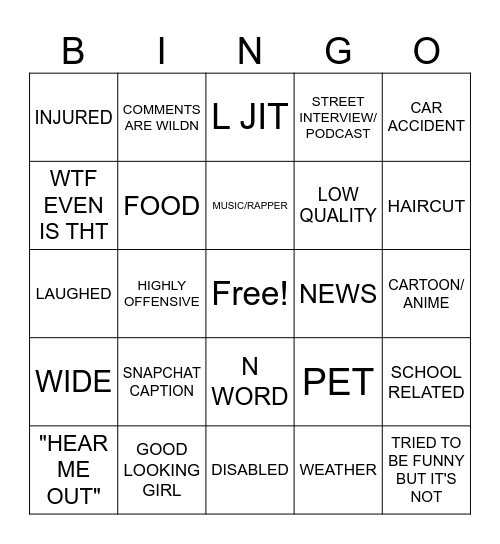 | B | I | N | G | O |
|---|---|---|---|---|
| INJURED | COMMENTS ARE WILDN | L JIT | STREET INTERVIEW/ PODCAST | CAR ACCIDENT |
| WTF EVEN IS THT | FOOD | MUSIC/RAPPER | LOW QUALITY | HAIRCUT |
| LAUGHED | HIGHLY OFFENSIVE | Free! | NEWS | CARTOON/ ANIME |
| WIDE | SNAPCHAT CAPTION | N WORD | PET | SCHOOL RELATED |
| "HEAR ME OUT" | GOOD LOOKING GIRL | DISABLED | WEATHER | TRIED TO BE FUNNY BUT IT'S NOT |